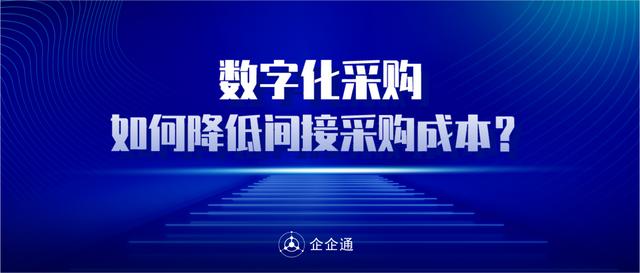 数字化采购
如何降低间接采购成本？

企企通